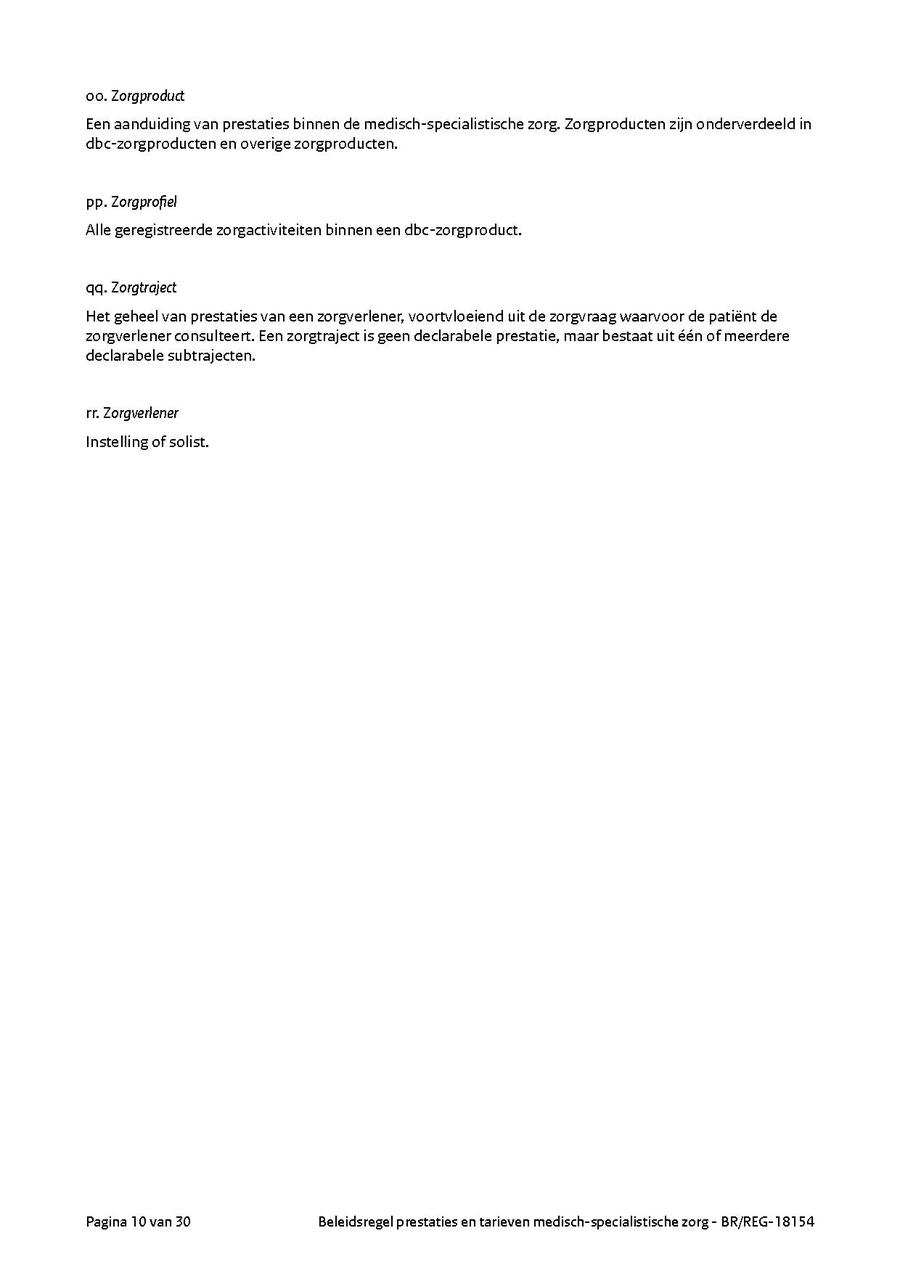 oo. Zorgproduct

Een aanduiding van prestaties binnen de medisch-specialistische zorg. Zorgproducten zijn onderverdeeld in dbc-zorgproducten en overige zorgproducten.

pp. Zorgprofiel

Alle geregistreerde zorgactiviteiten binnen een dbc-zorgproduct.

qq. Zorgtraject

Het geheel van prestaties van een zorgverlener, voortvloeiend uit de zorgvraag waarvoor de patiënt de zorgverlener consulteert. Een zorgtraject is geen declarabele prestatie, maar bestaat uit één of meerdere declarabele subtrajecten.

rr. Zorgverlener

Instelling of solist.

Pagina 10 van 30

Beleidsregel prestaties en tarieven medisch-specialistische zorg - BR/REG-18154